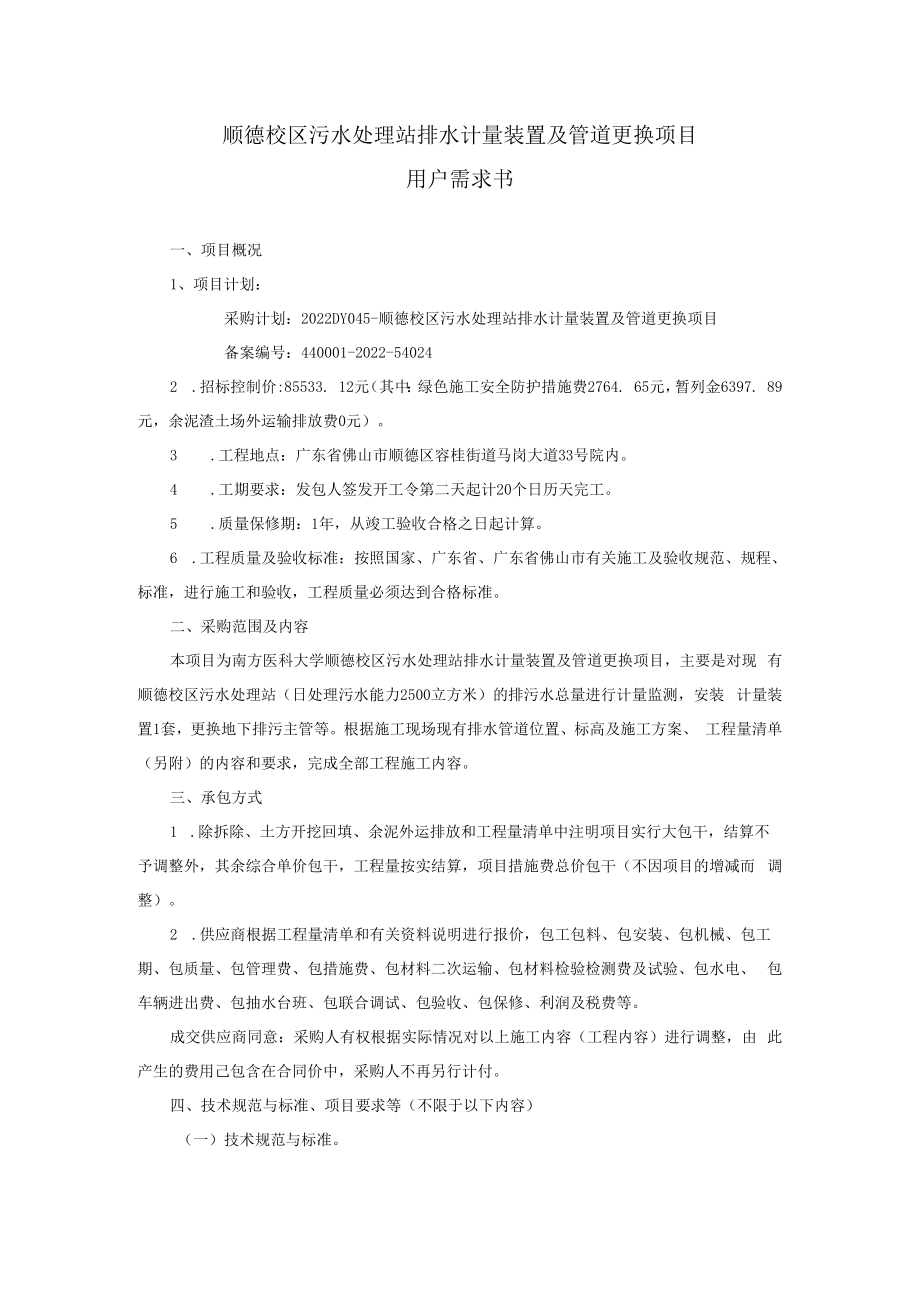 顺德校区污水处理站排水计量装置及管道更换项目

用户需求书

一、项目概况

1、项目计划：

采购计划：2022DY045-顺德校区污水处理站排水计量装置及管道更换项目

备案编号：440001-2022-54024

2 .招标控制价:85533. 12元（其中：绿色施工安全防护措施费2764. 65元，暂列金6397. 89元，余泥渣土场外运输排放费0元）。

3 .工程地点：广东省佛山市顺德区容桂街道马岗大道33号院内。

4 .工期要求：发包人签发开工令第二天起计20个日历天完工。

5 .质量保修期：1年，从竣工验收合格之日起计算。

6 .工程质量及验收标准：按照国家、广东省、广东省佛山市有关施工及验收规范、规程、标准，进行施工和验收，工程质量必须达到合格标准。

二、采购范围及内容

本项目为南方医科大学顺德校区污水处理站排水计量装置及管道更换项目，主要是对现 有顺德校区污水处理站（日处理污水能力2500立方米）的排污水总量进行计量监测，安装 计量装置1套，更换地下排污主管等。根据施工现场现有排水管道位置、标高及施工方案、 工程量清单（另附）的内容和要求，完成全部工程施工内容。

三、承包方式

1 .除拆除、土方开挖回填、余泥外运排放和工程量清单中注明项目实行大包干，结算不予调整外，其余综合单价包干，工程量按实结算，项目措施费总价包干（不因项目的增减而 调整）。

2 .供应商根据工程量清单和有关资料说明进行报价，包工包料、包安装、包机械、包工期、包质量、包管理费、包措施费、包材料二次运输、包材料检验检测费及试验、包水电、 包车辆进出费、包抽水台班、包联合调试、包验收、包保修、利润及税费等。

成交供应商同意：采购人有权根据实际情况对以上施工内容（工程内容）进行调整，由 此产生的费用已包含在合同价中，采购人不再另行计付。

四、技术规范与标准、项目要求等（不限于以下内容）

（一）技术规范与标准。